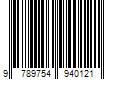 9 789754 940121